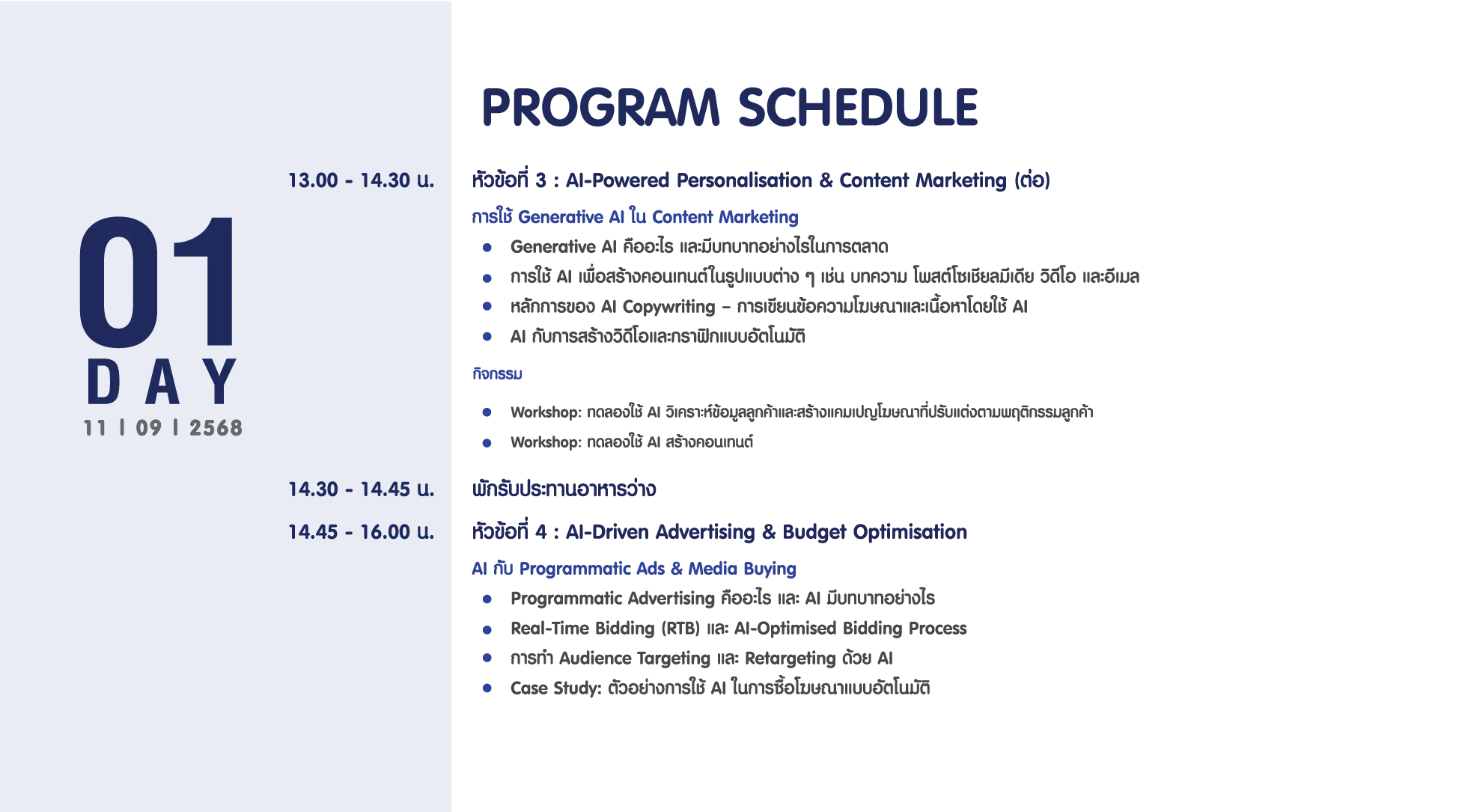 PROGRAM SCHEDULE

01
DAY
11 | 09 | 2568

13.00 - 14.30 น.

หัวข้อที่ 3 : AI-Powered Personalisation & Content Marketing (ต่อ)

การใช้ Generative AI ใน Content Marketing

- Generative AI คืออะไร และมีบทบาทอย่างไรในการตลาด
- การใช้ AI เพื่อสร้างคอนเทนต์ในรูปแบบต่าง ๆ เช่น บทความ โพสต์โซเชียลมีเดีย วิดีโอ และอีเมล
- หลักการของ AI Copywriting – การเขียนข้อความโฆษณาและเนื้อหาโดยใช้ AI
- AI กับการสร้างวิดีโอและกราฟิกแบบอัตโนมัติ

กิจกรรม

- Workshop: ทดลองใช้ AI วิเคราะห์ข้อมูลลูกค้าและสร้างแคมเปญโฆษณาที่ปรับแต่งตามพฤติกรรมลูกค้า
- Workshop: ทดลองใช้ AI สร้างคอนเทนต์

14.30 - 14.45 น.

พักรับประทานอาหารว่าง

14.45 - 16.00 น.

หัวข้อที่ 4 : AI-Driven Advertising & Budget Optimisation

AI กับ Programmatic Ads & Media Buying

- Programmatic Advertising คืออะไร และ AI มีบทบาทอย่างไร
- Real-Time Bidding (RTB) และ AI-Optimised Bidding Process
- การทำ Audience Targeting และ Retargeting ด้วย AI
- Case Study: ตัวอย่างการใช้ AI ในการซื้อโฆษณาแบบอัตโนมัติ